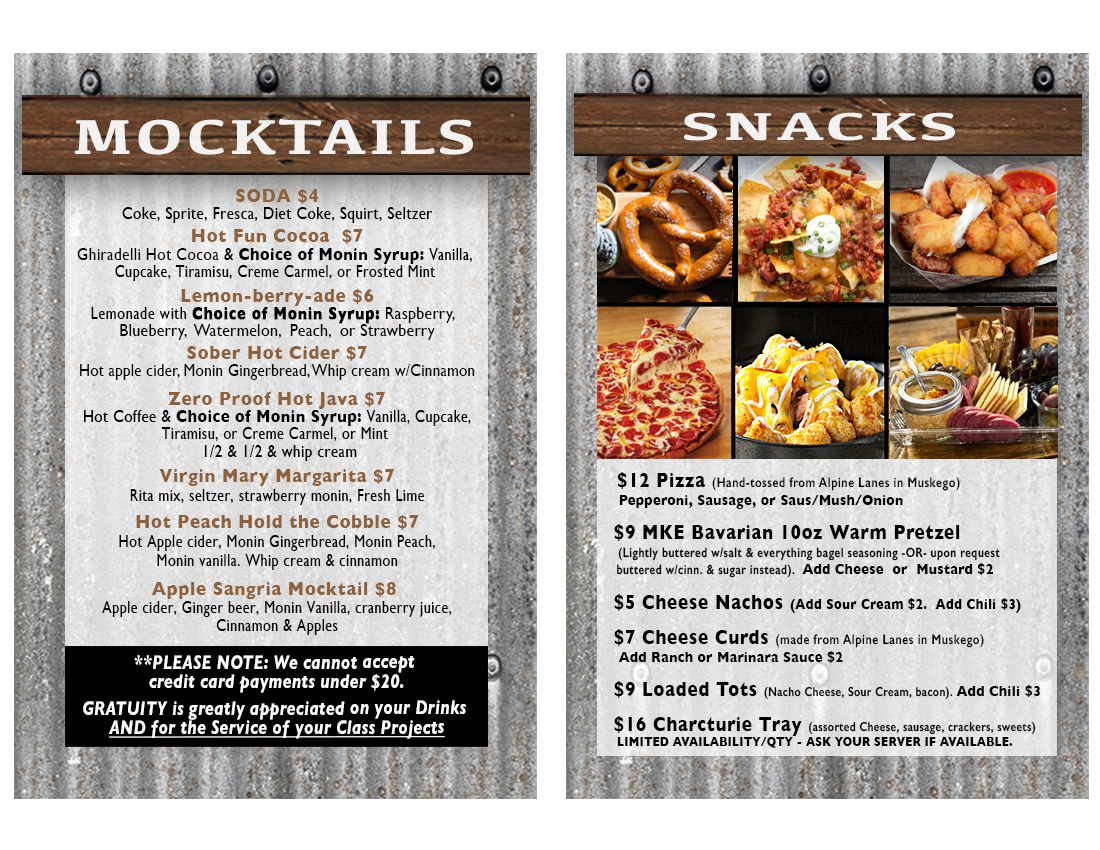 MOCKTAILS

SODA $4
Coke, Sprite, Fresca, Diet Coke, Squirt, Seltzer

Hot Fun Cocoa $7
Ghiradelli Hot Cocoa & Choice of Monin Syrup: Vanilla, Cupcake, Tiramisu, Creme Carmel, or Frosted Mint

Lemon-berry-ade $6
Lemonade with Choice of Monin Syrup: Raspberry, Blueberry, Watermelon, Peach, or Strawberry

Sober Hot Cider $7
Hot apple cider, Monin Gingerbread, Whip cream w/Cinnamon

Zero Proof Hot Java $7
Hot Coffee & Choice of Monin Syrup: Vanilla, Cupcake, Tiramisu, or Creme Carmel, or Mint
1/2 & 1/2 & whip cream

Virgin Mary Margarita $7
Rita mix, seltzer, strawberry monin, Fresh Lime

Hot Peach Hold the Cobble $7
Hot Apple cider, Monin Gingerbread, Monin Peach, Monin vanilla. Whip cream & cinnamon

Apple Sangria Mocktail $8
Apple cider, Ginger beer, Monin Vanilla, cranberry juice, Cinnamon & Apples

**PLEASE NOTE: We cannot accept credit card payments under $20.

GRATUITY is greatly appreciated on your Drinks AND for the Service of your Class Projects

SNACKS

$12 Pizza (Hand-tossed from Alpine Lanes in Muskego)
Pepperoni, Sausage, or Saus/Mush/Onion

$9 MKE Bavarian 10oz Warm Pretzel
(Lightly buttered w/salt & everything bagel seasoning -OR- upon request buttered w/cinn. & sugar instead). Add Cheese or Mustard $2

$5 Cheese Nachos (Add Sour Cream $2. Add Chili $3)

$7 Cheese Curds (made from Alpine Lanes in Muskego)
Add Ranch or Marinara Sauce $2

$9 Loaded Tots (Nacho Cheese, Sour Cream, bacon). Add Chili $3

$16 Charcturie Tray (assorted Cheese, sausage, crackers, sweets)
LIMITED AVAILABILITY/QTY - ASK YOUR SERVER IF AVAILABLE.